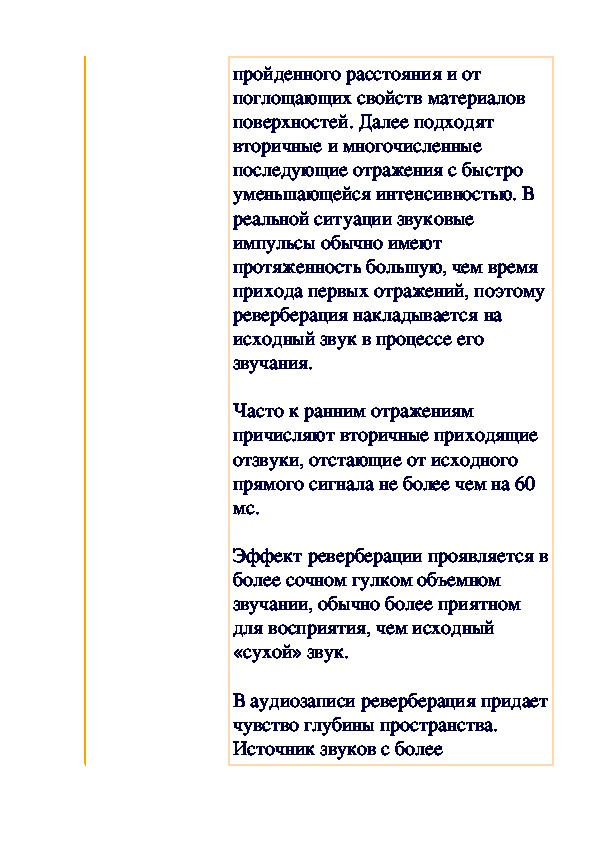 пройденного расстояния и от поглощающих свойств материалов поверхностей. Далее подходят вторичные и многочисленные последующие отражения с быстро уменьшающейся интенсивностью. В реальной ситуации звуковые импульсы обычно имеют протяженность большую, чем время прихода первых отражений, поэтому реверберация накладывается на исходный звук в процессе его звучания.

Часто к ранним отражениям причисляют вторичные приходящие отзвуки, отстающие от исходного прямого сигнала не более чем на 60 мс.

Эффект реверберации проявляется в более сочном гулком объемном звучании, обычно более приятном для восприятия, чем исходный «сухой» звук.

В аудиозаписи реверберация придает чувство глубины пространства. Источник звуков с более